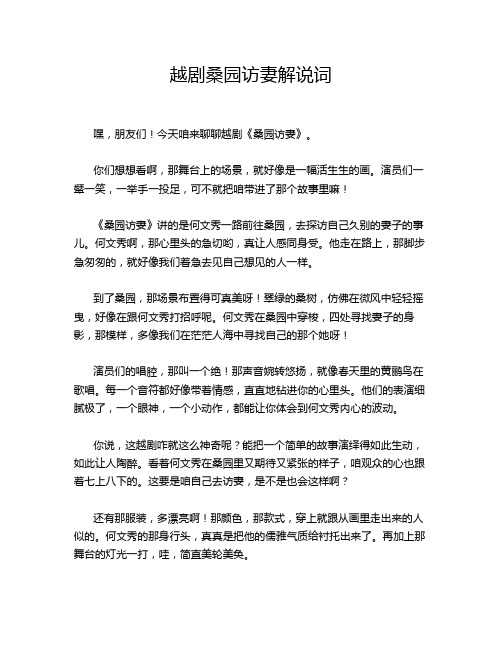 越剧桑园访妻解说词

嘿，朋友们！今天咱来聊聊越剧《桑园访妻》。

你们想想看啊，那舞台上的场景，就好像是一幅活生生的画。演员们一颦一笑，一举手一投足，可不就把咱带进了那个故事里嘛！

《桑园访妻》讲的是何文秀一路前往桑园，去探访自己久别的妻子的事儿。何文秀啊，那心里头的急切哟，真让人感同身受。他走在路上，那脚步急匆匆的，就好像我们着急去见自己想见的人一样。

到了桑园，那场景布置得可真美呀！翠绿的桑树，仿佛在微风中轻轻摇曳，好像在跟何文秀打招呼呢。何文秀在桑园中穿梭，四处寻找妻子的身影，那模样，多像我们在茫茫人海中寻找自己的那个她呀！

演员们的唱腔，那叫一个绝！那声音婉转悠扬，就像春天里的黄鹂鸟在歌唱。每一个音符都好像带着情感，直直地钻进你的心里头。他们的表演细腻极了，一个眼神，一个小动作，都能让你体会到何文秀内心的波动。

你说，这越剧咋就这么神奇呢？能把一个简单的故事演绎得如此生动，如此让人陶醉。看着何文秀在桑园里又期待又紧张的样子，咱观众的心也跟着七上八下的。这要是咱自己去访妻，是不是也会这样啊？

还有那服装，多漂亮啊！那颜色，那款式，穿上就跟从画里走出来的人似的。何文秀的那身行头，真真是把他的儒雅气质给衬托出来了。再加上那舞台的灯光一打，哇，简直美轮美奂。